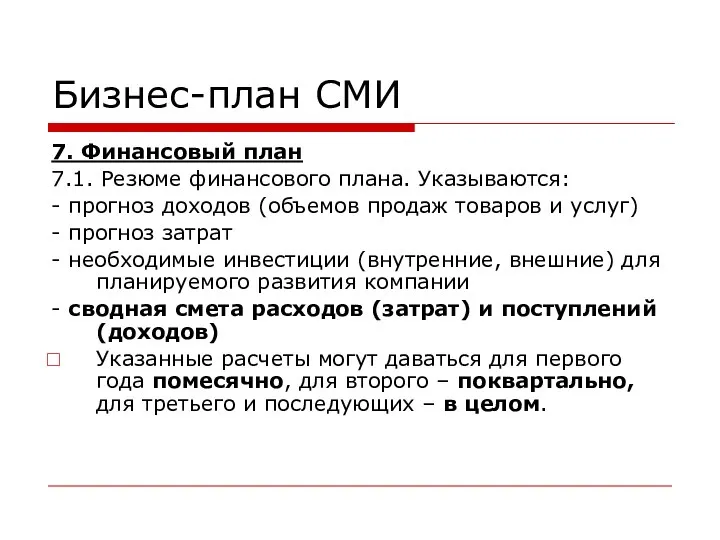 Бизнес-план СМИ

7. Финансовый план

7.1. Резюме финансового плана. Указываются:

- прогноз доходов (объемов продаж товаров и услуг)

- прогноз затрат

- необходимые инвестиции (внутренние, внешние) для планируемого развития компании

- сводная смета расходов (затрат) и поступлений (доходов)

Указанные расчеты могут даваться для первого года помесячно, для второго – поквартально, для третьего и последующих – в целом.